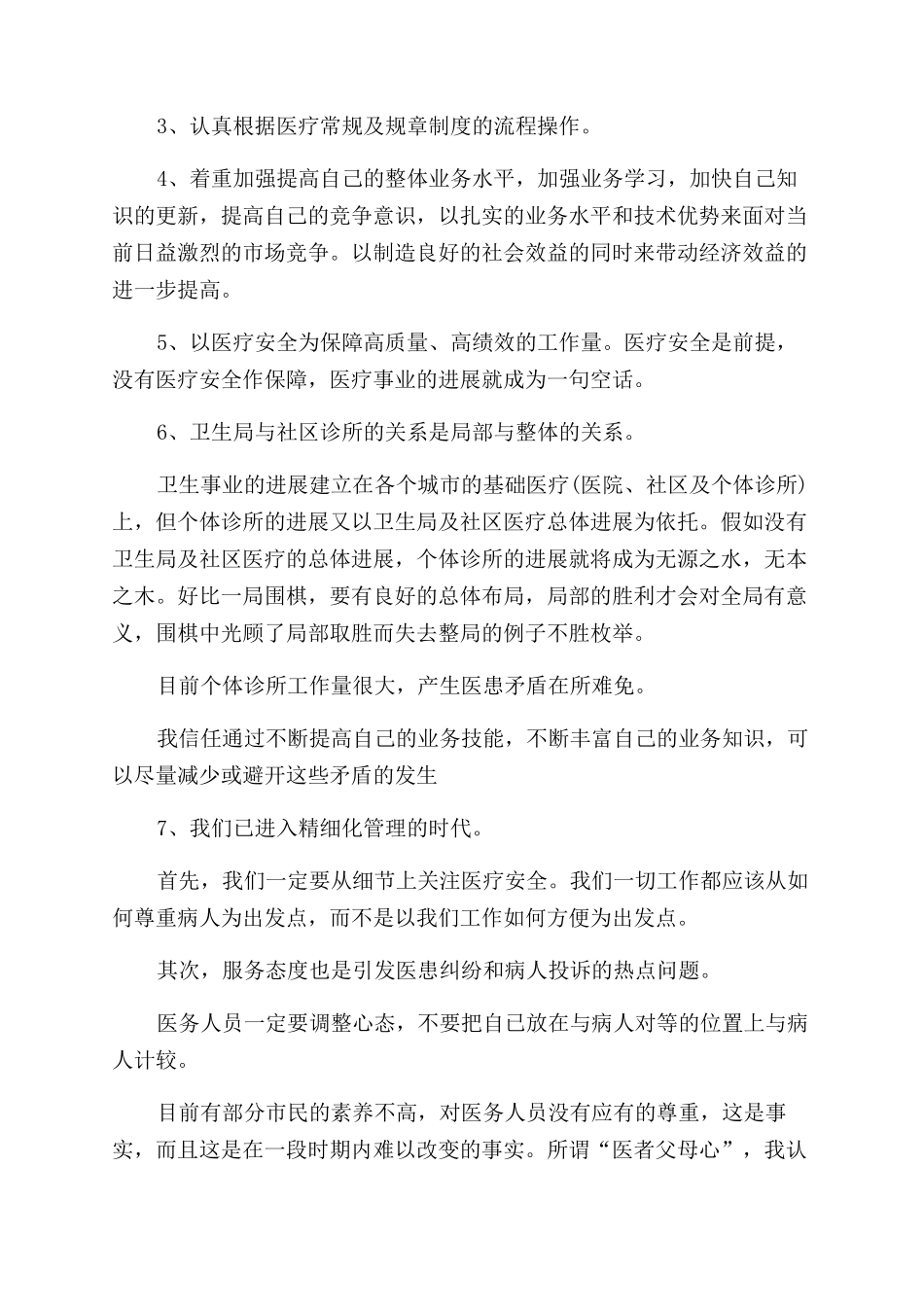 3、认真根据医疗常规及规章制度的流程操作。

4、着重加强提高自己的整体业务水平，加强业务学习，加快自己知识的更新，提高自己的竞争意识，以扎实的业务水平和技术优势来面对当前日益激烈的市场竞争。以制造良好的社会效益的同时来带动经济效益的进一步提高。

5、以医疗安全为保障高质量、高绩效的工作量。医疗安全是前提，没有医疗安全作保障，医疗事业的进展就成为一句空话。

6、卫生局与社区诊所的关系是局部与整体的关系。

卫生事业的进展建立在各个城市的基础医疗(医院、社区及个体诊所)上，但个体诊所的进展又以卫生局及社区医疗总体进展为依托。假如没有卫生局及社区医疗的总体进展，个体诊所的进展就将成为无源之水，无本之木。好比一局围棋，要有良好的总体布局，局部的胜利才会对全局有意义，围棋中光顾了局部取胜而失去整局的例子不胜枚举。

目前个体诊所工作量很大，产生医患矛盾在所难免。

我信任通过不断提高自己的业务技能，不断丰富自己的业务知识，可以尽量减少或避开这些矛盾的发生

7、我们已进入精细化管理的时代。

首先，我们一定要从细节上关注医疗安全。我们一切工作都应该从如何尊重病人为出发点，而不是以我们工作如何方便为出发点。

其次，服务态度也是引发医患纠纷和病人投诉的热点问题。

医务人员一定要调整心态，不要把自己放在与病人对等的位置上与病人计较。

目前有部分市民的素养不高，对医务人员没有应有的尊重，这是事实，而且这是在一段时期内难以改变的事实。所谓“医者父母心”，我认